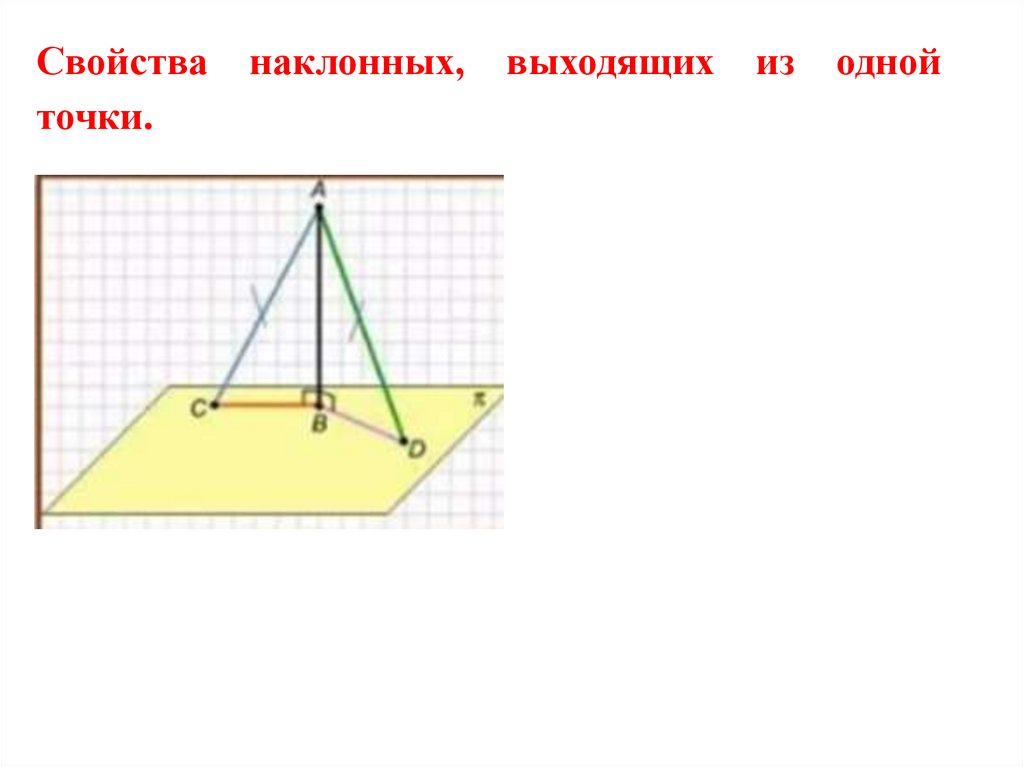 Свойства наклонных, выходящих из одной точки.

A

C

B

D

π